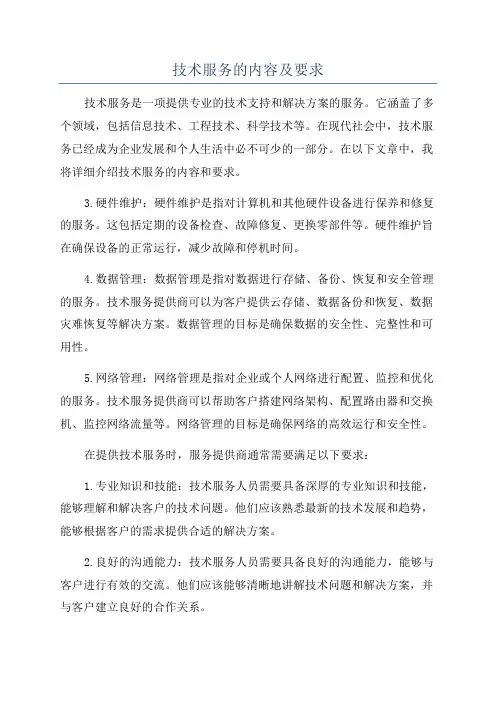 技术服务的内容及要求

技术服务是一项提供专业的技术支持和解决方案的服务。它涵盖了多个领域，包括信息技术、工程技术、科学技术等。在现代社会中，技术服务已经成为企业发展和个人生活中必不可少的一部分。在以下文章中，我将详细介绍技术服务的内容和要求。

3.硬件维护：硬件维护是指对计算机和其他硬件设备进行保养和修复的服务。这包括定期的设备检查、故障修复、更换零部件等。硬件维护旨在确保设备的正常运行，减少故障和停机时间。

4.数据管理：数据管理是指对数据进行存储、备份、恢复和安全管理的服务。技术服务提供商可以为客户提供云存储、数据备份和恢复、数据灾难恢复等解决方案。数据管理的目标是确保数据的安全性、完整性和可用性。

5.网络管理：网络管理是指对企业或个人网络进行配置、监控和优化的服务。技术服务提供商可以帮助客户搭建网络架构、配置路由器和交换机、监控网络流量等。网络管理的目标是确保网络的高效运行和安全性。

在提供技术服务时，服务提供商通常需要满足以下要求：

1.专业知识和技能：技术服务人员需要具备深厚的专业知识和技能，能够理解和解决客户的技术问题。他们应该熟悉最新的技术发展和趋势，能够根据客户的需求提供合适的解决方案。

2.良好的沟通能力：技术服务人员需要具备良好的沟通能力，能够与客户进行有效的交流。他们应该能够清晰地讲解技术问题和解决方案，并与客户建立良好的合作关系。